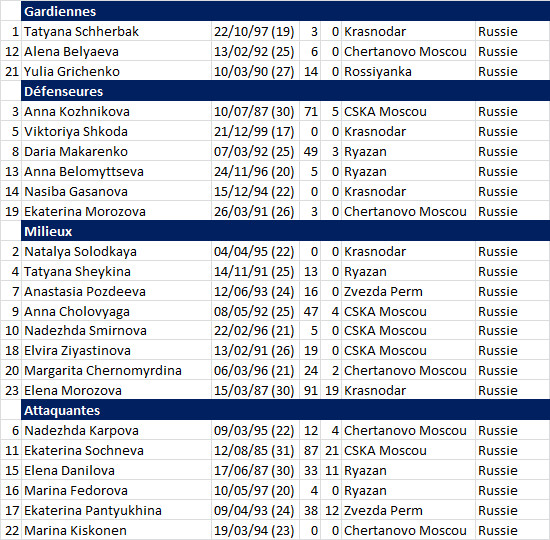 |  | Gardiennes |  |  |  |  |  |
|---|---|---|---|---|---|---|
| 1 | Tatyana Schherbak | 22/10/97 (19) | 3 | 0 | Krasnodar | Russie |
| 12 | Alena Belyaeva | 13/02/92 (25) | 6 | 0 | Chertanovo Moscou | Russie |
| 21 | Yulia Grichenko | 10/03/90 (27) | 14 | 0 | Rossiyanka | Russie |
|  | Défenseures |  |  |  |  |  |
| 3 | Anna Kozhnikova | 10/07/87 (30) | 71 | 5 | CSKA Moscou | Russie |
| 5 | Viktoriya Shkoda | 21/12/99 (17) | 0 | 0 | Krasnodar | Russie |
| 8 | Daria Makarenko | 07/03/92 (25) | 49 | 3 | Ryazan | Russie |
| 13 | Anna Belomyttseva | 24/11/96 (20) | 5 | 0 | Ryazan | Russie |
| 14 | Nasiba Gasanova | 15/12/94 (22) | 0 | 0 | Krasnodar | Russie |
| 19 | Ekaterina Morozova | 26/03/91 (26) | 3 | 0 | Chertanovo Moscou | Russie |
|  | Milieux |  |  |  |  |  |
| 2 | Natalya Solodkaya | 04/04/95 (22) | 0 | 0 | Krasnodar | Russie |
| 4 | Tatyana Sheykina | 14/11/91 (25) | 13 | 0 | Ryazan | Russie |
| 7 | Anastasia Pozdeeva | 12/06/93 (24) | 16 | 0 | Zvezda Perm | Russie |
| 9 | Anna Cholovyaga | 08/05/92 (25) | 47 | 4 | CSKA Moscou | Russie |
| 10 | Nadezhda Smirnova | 22/02/96 (21) | 5 | 0 | CSKA Moscou | Russie |
| 18 | Elvira Ziyastinova | 13/02/91 (26) | 19 | 0 | CSKA Moscou | Russie |
| 20 | Margarita Chernomyrdina | 06/03/96 (21) | 24 | 2 | Chertanovo Moscou | Russie |
| 23 | Elena Morozova | 15/03/87 (30) | 91 | 19 | Krasnodar | Russie |
|  | Attaquantes |  |  |  |  |  |
| 6 | Nadezhda Karpova | 09/03/95 (22) | 12 | 4 | Chertanovo Moscou | Russie |
| 11 | Ekaterina Sochneva | 12/08/85 (31) | 87 | 21 | CSKA Moscou | Russie |
| 15 | Elena Danilova | 17/06/87 (30) | 33 | 11 | Ryazan | Russie |
| 16 | Marina Fedorova | 10/05/97 (20) | 4 | 0 | Ryazan | Russie |
| 17 | Ekaterina Pantyukhina | 09/04/93 (24) | 38 | 12 | Zvezda Perm | Russie |
| 22 | Marina Kiskonen | 19/03/94 (23) | 0 | 0 | Chertanovo Moscou | Russie |